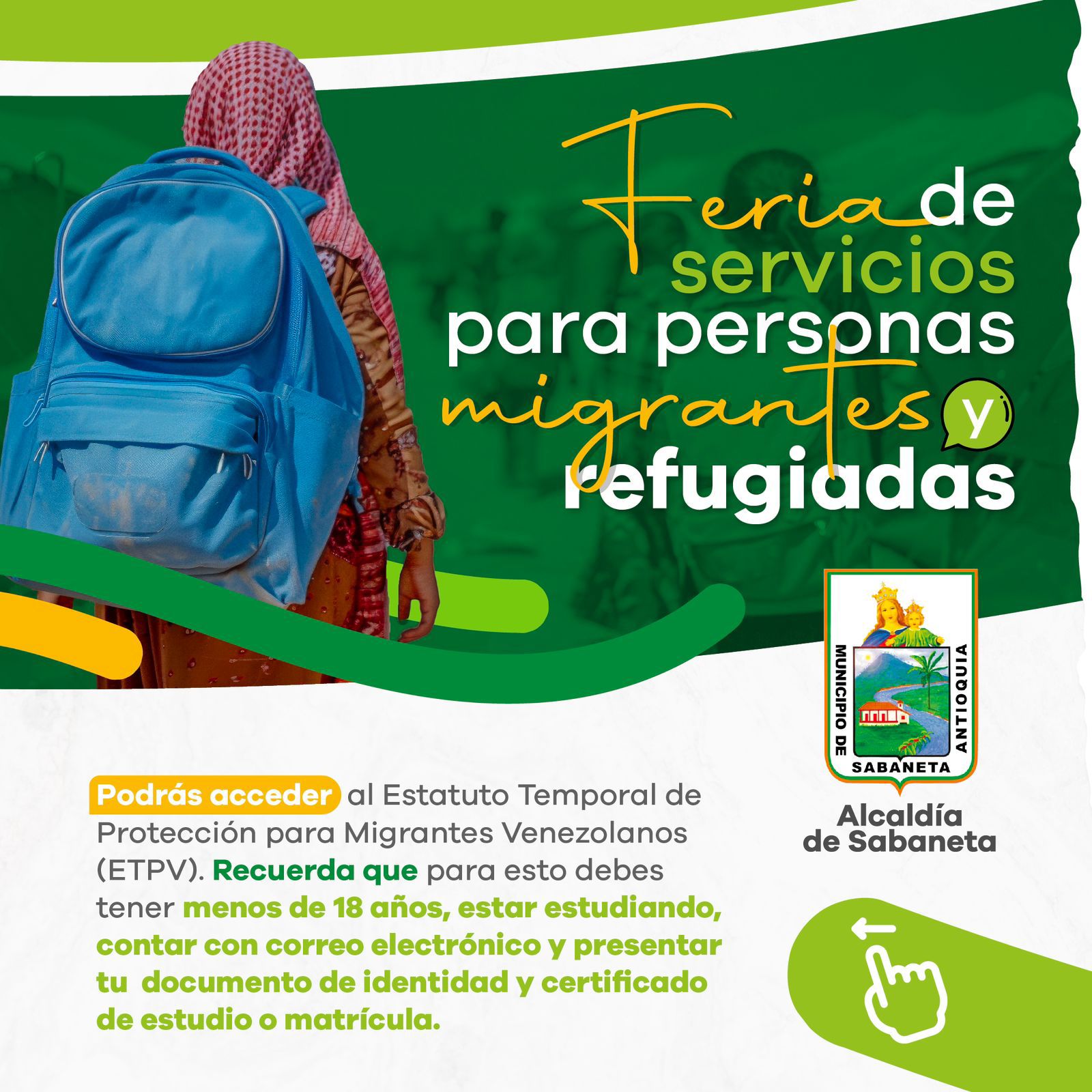 Feria de servicios para personas migrantes y refugiadas

MUNICIPIO DE SABANETA ANTIOQUIA

Alcaldía de Sabaneta

Podrás acceder al Estatuto Temporal de Protección para Migrantes Venezolanos (ETPV). Recuerda que para esto debes tener menos de 18 años, estar estudiando, contar con correo electrónico y presentar tu documento de identidad y certificado de estudio o matrícula.